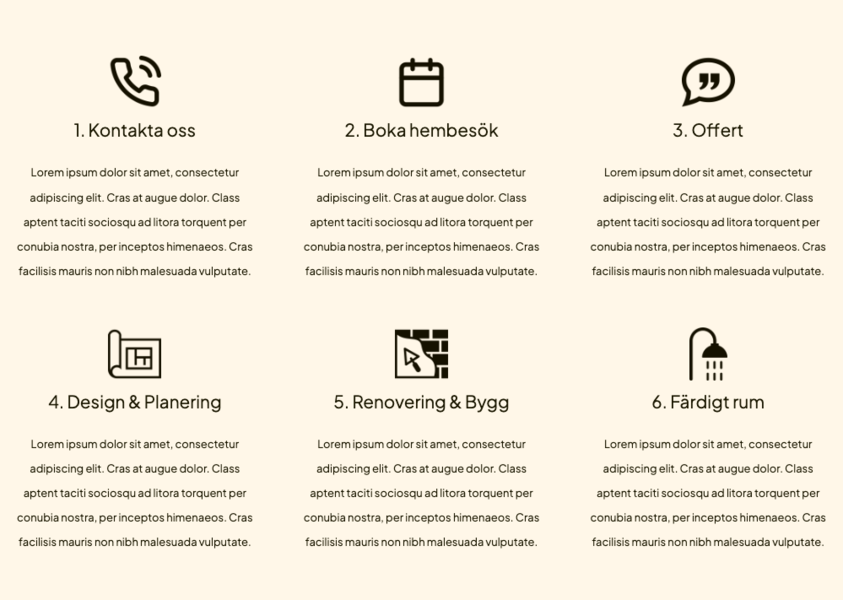 1. Kontakta oss

Lorem ipsum dolor sit amet, consectetur adipiscing elit. Cras at augue dolor. Class aptent taciti sociosqu ad litora torquent per conubia nostra, per inceptos himenaeos. Cras facilisis mauris non nibh malesuada vulputate.

2. Boka hembesök

Lorem ipsum dolor sit amet, consectetur adipiscing elit. Cras at augue dolor. Class aptent taciti sociosqu ad litora torquent per conubia nostra, per inceptos himenaeos. Cras facilisis mauris non nibh malesuada vulputate.

3. Offert

Lorem ipsum dolor sit amet, consectetur adipiscing elit. Cras at augue dolor. Class aptent taciti sociosqu ad litora torquent per conubia nostra, per inceptos himenaeos. Cras facilisis mauris non nibh malesuada vulputate.

4. Design & Planering

Lorem ipsum dolor sit amet, consectetur adipiscing elit. Cras at augue dolor. Class aptent taciti sociosqu ad litora torquent per conubia nostra, per inceptos himenaeos. Cras facilisis mauris non nibh malesuada vulputate.

5. Renovering & Bygg

Lorem ipsum dolor sit amet, consectetur adipiscing elit. Cras at augue dolor. Class aptent taciti sociosqu ad litora torquent per conubia nostra, per inceptos himenaeos. Cras facilisis mauris non nibh malesuada vulputate.

6. Färdigt rum

Lorem ipsum dolor sit amet, consectetur adipiscing elit. Cras at augue dolor. Class aptent taciti sociosqu ad litora torquent per conubia nostra, per inceptos himenaeos. Cras facilisis mauris non nibh malesuada vulputate.